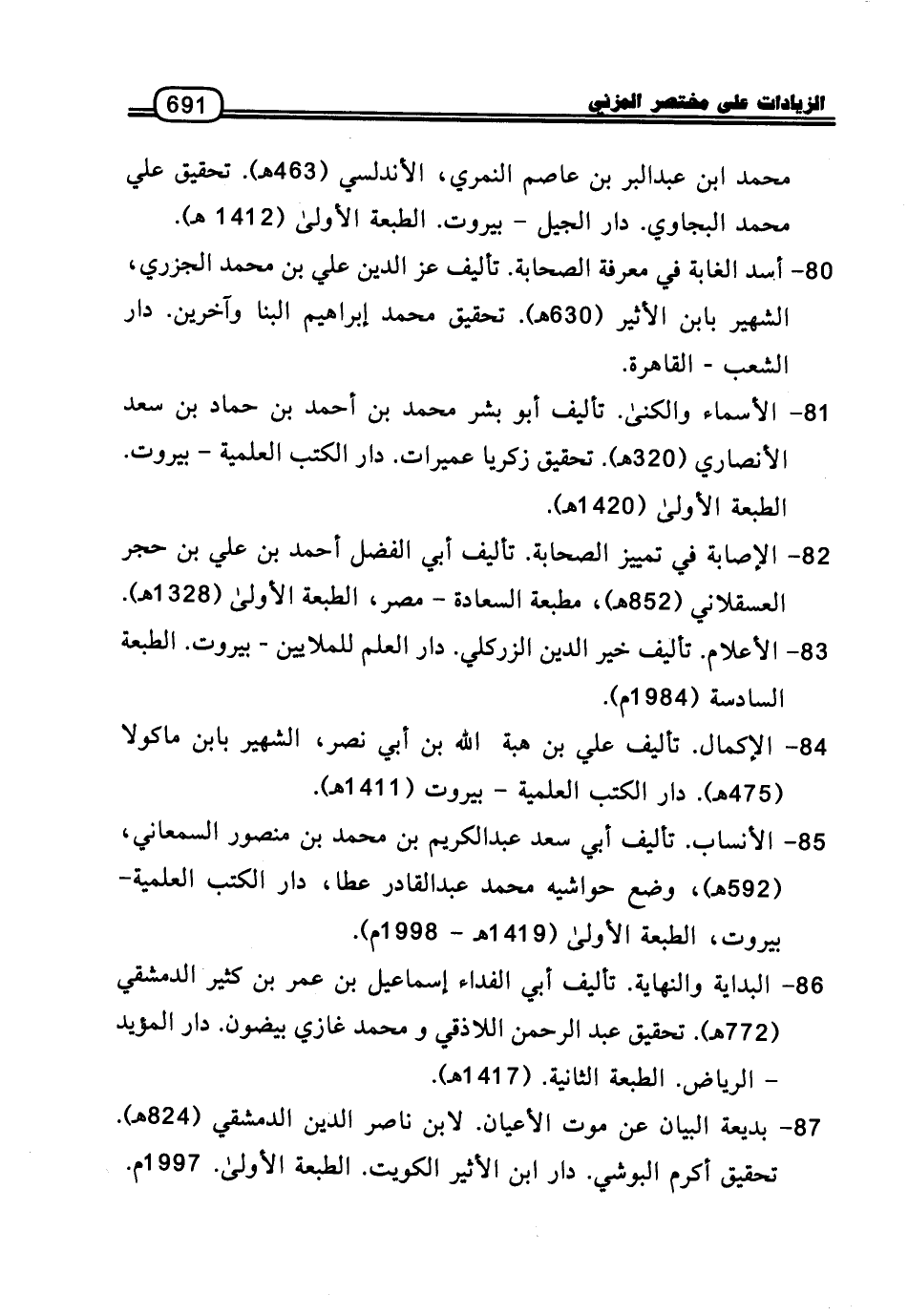 الزيادات على مختصر المزني 691

محمد ابن عبدالبر بن عاصم النمري، الأندلسي (463هـ). تحقيق علي محمد البجاوي. دار الجيل - بيروت. الطبعة الأولىٰ (1412 هـ).

80- أسد الغابة في معرفة الصحابة. تأليف عز الدين علي بن محمد الجزري، الشهير بابن الأثير (630هـ). تحقيق محمد إبراهيم البنا وآخرين. دار الشعب - القاهرة.

81- الأسماء والكنىٰ. تأليف أبو بشر محمد بن أحمد بن حماد بن سعد الأنصاري (320هـ). تحقيق زكريا عميرات. دار الكتب العلمية - بيروت. الطبعة الأولىٰ (1420هـ).

82- الإصابة في تمييز الصحابة. تأليف أبي الفضل أحمد بن علي بن حجر العسقلاني (852هـ)، مطبعة السعادة - مصر، الطبعة الأولىٰ (1328هـ).

83- الأعلام. تأليف خير الدين الزركلي. دار العلم للملايين - بيروت. الطبعة السادسة (1984م).

84- الإكمال. تأليف علي بن هبة الله بن أبي نصر، الشهير بابن ماكولا (475هـ). دار الكتب العلمية - بيروت (1411هـ).

85- الأنساب. تأليف أبي سعد عبدالكريم بن محمد بن منصور السمعاني، (592هـ)، وضع حواشيه محمد عبدالقادر عطا، دار الكتب العلمية- بيروت، الطبعة الأولىٰ (1419هـ - 1998م).

86- البداية والنهاية. تأليف أبي الفداء إسماعيل بن عمر بن كثير الدمشقي (772هـ). تحقيق عبد الرحمن اللاذقي و محمد غازي بيضون. دار المؤيد - الرياض. الطبعة الثانية. (1417هـ).

87- بديعة البيان عن موت الأعيان. لابن ناصر الدين الدمشقي (824هـ). تحقيق أكرم البوشي. دار ابن الأثير الكويت. الطبعة الأولىٰ. 1997م.